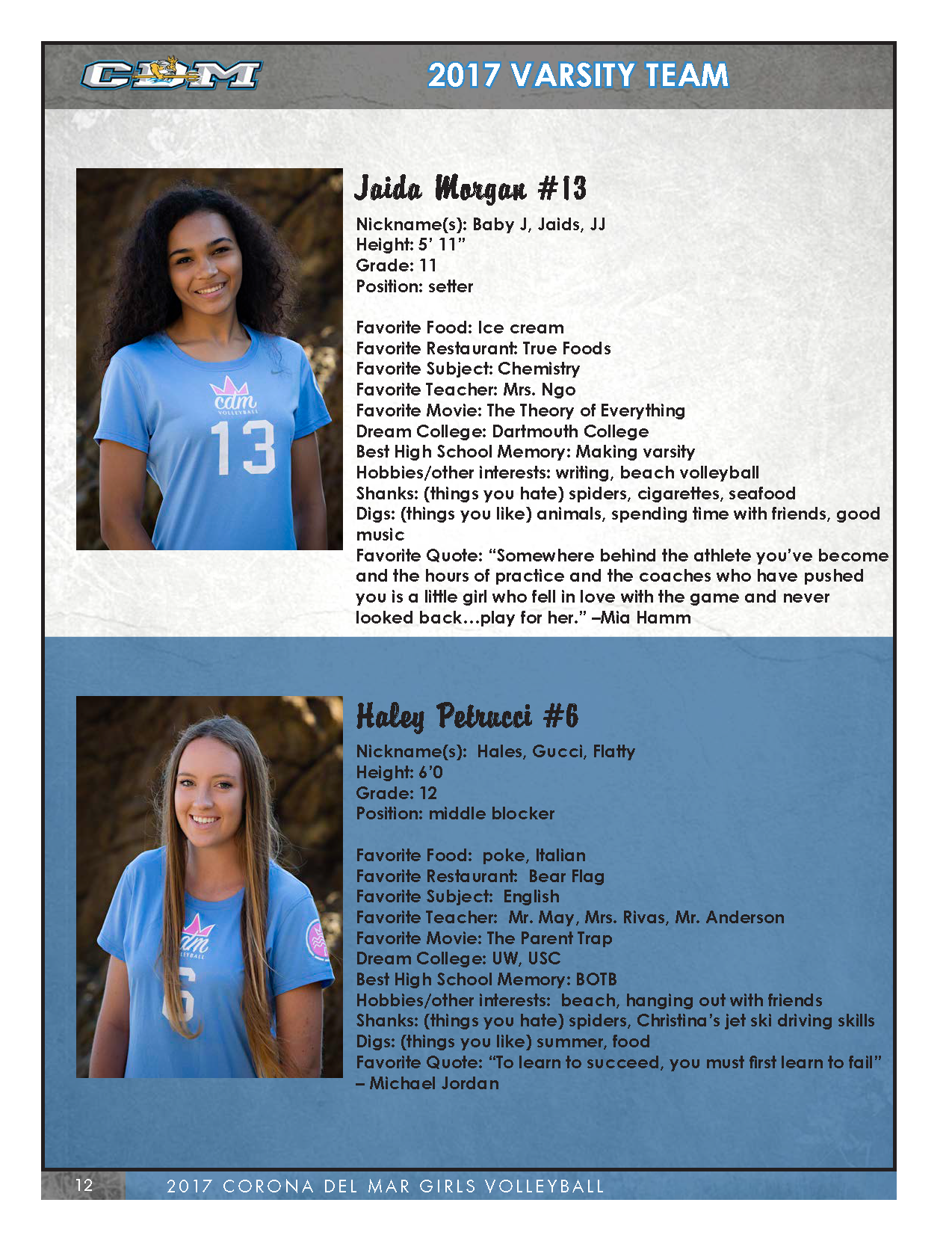 CDM

2017 VARSITY TEAM

Jaida Morgan #13

Nickname(s): Baby J, Jaids, JJ
Height: 5' 11"
Grade: 11
Position: setter

Favorite Food: Ice cream
Favorite Restaurant: True Foods
Favorite Subject: Chemistry
Favorite Teacher: Mrs. Ngo
Favorite Movie: The Theory of Everything
Dream College: Dartmouth College
Best High School Memory: Making varsity
Hobbies/other interests: writing, beach volleyball
Shanks: (things you hate) spiders, cigarettes, seafood
Digs: (things you like) animals, spending time with friends, good music
Favorite Quote: "Somewhere behind the athlete you've become and the hours of practice and the coaches who have pushed you is a little girl who fell in love with the game and never looked back…play for her." –Mia Hamm

Haley Petrucci #6

Nickname(s): Hales, Gucci, Flatty
Height: 6'0
Grade: 12
Position: middle blocker

Favorite Food: poke, Italian
Favorite Restaurant: Bear Flag
Favorite Subject: English
Favorite Teacher: Mr. May, Mrs. Rivas, Mr. Anderson
Favorite Movie: The Parent Trap
Dream College: UW, USC
Best High School Memory: BOTB
Hobbies/other interests: beach, hanging out with friends
Shanks: (things you hate) spiders, Christina's jet ski driving skills
Digs: (things you like) summer, food
Favorite Quote: "To learn to succeed, you must first learn to fail" – Michael Jordan

12 2017 CORONA DEL MAR GIRLS VOLLEYBALL